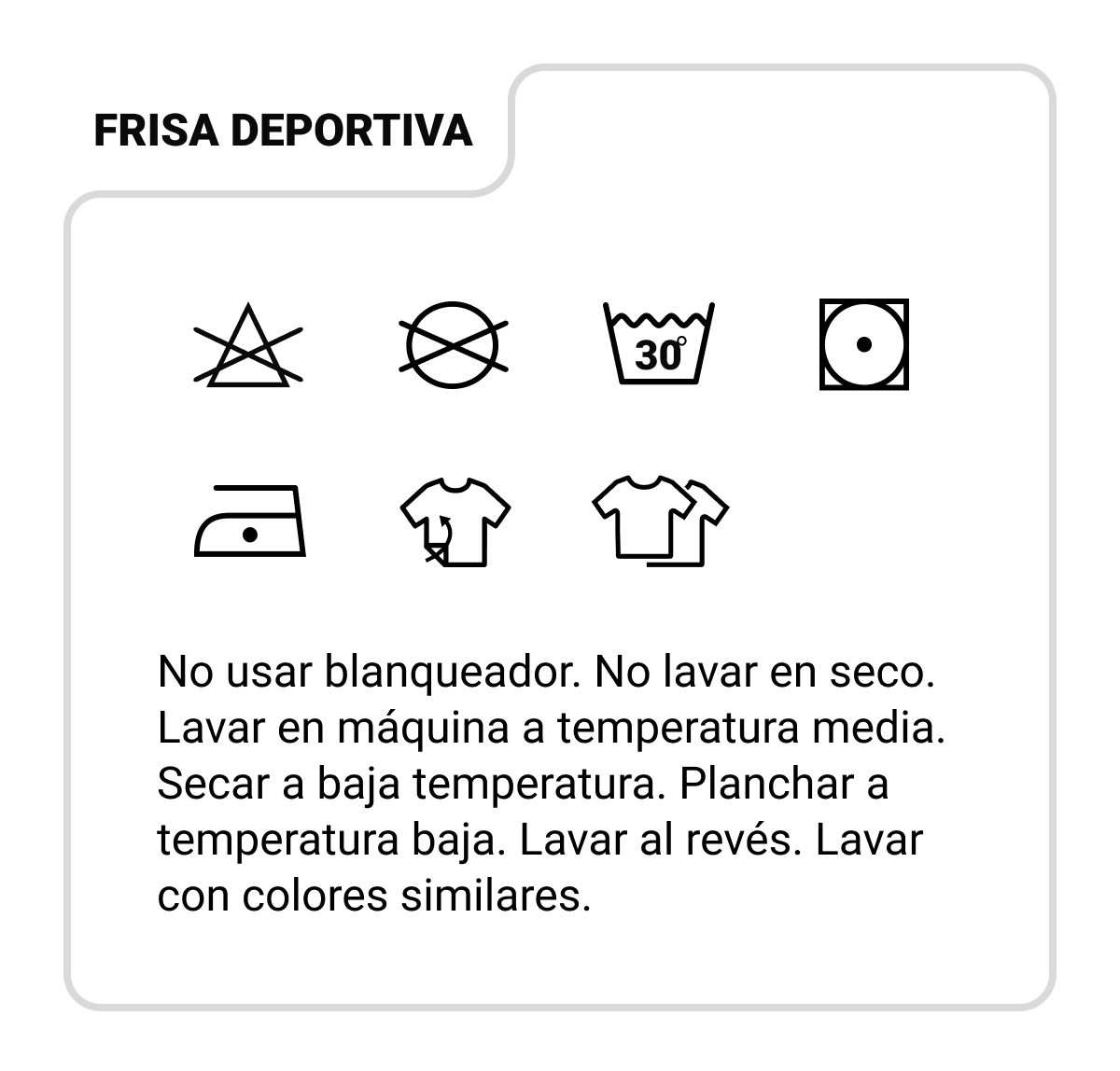 FRISA DEPORTIVA

30°

No usar blanqueador. No lavar en seco. Lavar en máquina a temperatura media. Secar a baja temperatura. Planchar a temperatura baja. Lavar al revés. Lavar con colores similares.